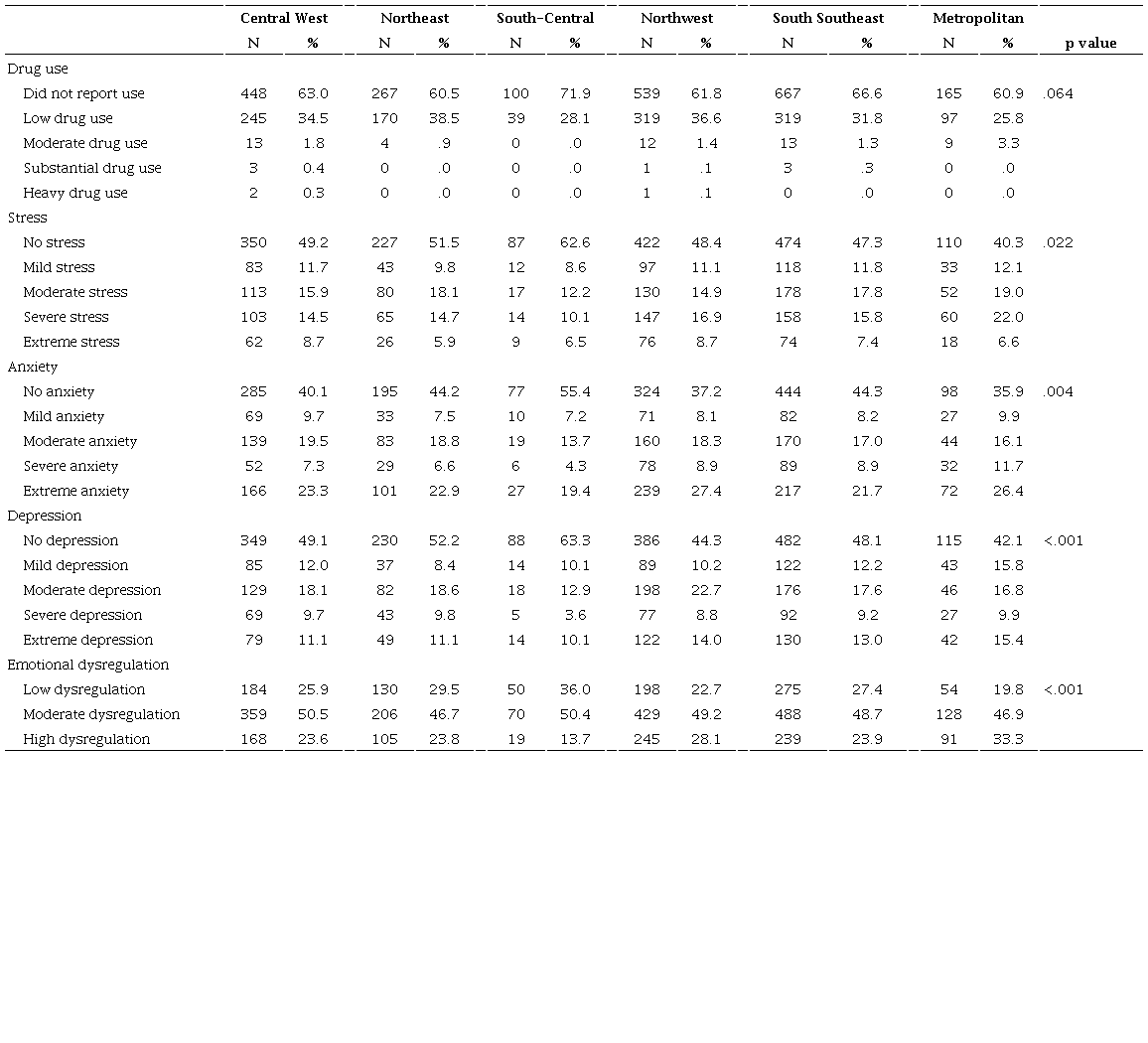 |  | Central West N | Central West % | Northeast N | Northeast % | South-Central N | South-Central % | Northwest N | Northwest % | South Southeast N | South Southeast % | Metropolitan N | Metropolitan % | p value |
|---|---|---|---|---|---|---|---|---|---|---|---|---|---|
| Drug use | | | | | | | | | | | | | |
| Did not report use | 448 | 63.0 | 267 | 60.5 | 100 | 71.9 | 539 | 61.8 | 667 | 66.6 | 165 | 60.9 | .064 |
| Low drug use | 245 | 34.5 | 170 | 38.5 | 39 | 28.1 | 319 | 36.6 | 319 | 31.8 | 97 | 25.8 | |
| Moderate drug use | 13 | 1.8 | 4 | .9 | 0 | .0 | 12 | 1.4 | 13 | 1.3 | 9 | 3.3 | |
| Substantial drug use | 3 | 0.4 | 0 | .0 | 0 | .0 | 1 | .1 | 3 | .3 | 0 | .0 | |
| Heavy drug use | 2 | 0.3 | 0 | .0 | 0 | .0 | 1 | .1 | 0 | .0 | 0 | .0 | |
| Stress | | | | | | | | | | | | | |
| No stress | 350 | 49.2 | 227 | 51.5 | 87 | 62.6 | 422 | 48.4 | 474 | 47.3 | 110 | 40.3 | .022 |
| Mild stress | 83 | 11.7 | 43 | 9.8 | 12 | 8.6 | 97 | 11.1 | 118 | 11.8 | 33 | 12.1 | |
| Moderate stress | 113 | 15.9 | 80 | 18.1 | 17 | 12.2 | 130 | 14.9 | 178 | 17.8 | 52 | 19.0 | |
| Severe stress | 103 | 14.5 | 65 | 14.7 | 14 | 10.1 | 147 | 16.9 | 158 | 15.8 | 60 | 22.0 | |
| Extreme stress | 62 | 8.7 | 26 | 5.9 | 9 | 6.5 | 76 | 8.7 | 74 | 7.4 | 18 | 6.6 | |
| Anxiety | | | | | | | | | | | | | |
| No anxiety | 285 | 40.1 | 195 | 44.2 | 77 | 55.4 | 324 | 37.2 | 444 | 44.3 | 98 | 35.9 | .004 |
| Mild anxiety | 69 | 9.7 | 33 | 7.5 | 10 | 7.2 | 71 | 8.1 | 82 | 8.2 | 27 | 9.9 | |
| Moderate anxiety | 139 | 19.5 | 83 | 18.8 | 19 | 13.7 | 160 | 18.3 | 170 | 17.0 | 44 | 16.1 | |
| Severe anxiety | 52 | 7.3 | 29 | 6.6 | 6 | 4.3 | 78 | 8.9 | 89 | 8.9 | 32 | 11.7 | |
| Extreme anxiety | 166 | 23.3 | 101 | 22.9 | 27 | 19.4 | 239 | 27.4 | 217 | 21.7 | 72 | 26.4 | |
| Depression | | | | | | | | | | | | | |
| No depression | 349 | 49.1 | 230 | 52.2 | 88 | 63.3 | 386 | 44.3 | 482 | 48.1 | 115 | 42.1 | <.001 |
| Mild depression | 85 | 12.0 | 37 | 8.4 | 14 | 10.1 | 89 | 10.2 | 122 | 12.2 | 43 | 15.8 | |
| Moderate depression | 129 | 18.1 | 82 | 18.6 | 18 | 12.9 | 198 | 22.7 | 176 | 17.6 | 46 | 16.8 | |
| Severe depression | 69 | 9.7 | 43 | 9.8 | 5 | 3.6 | 77 | 8.8 | 92 | 9.2 | 27 | 9.9 | |
| Extreme depression | 79 | 11.1 | 49 | 11.1 | 14 | 10.1 | 122 | 14.0 | 130 | 13.0 | 42 | 15.4 | |
| Emotional dysregulation | | | | | | | | | | | | | |
| Low dysregulation | 184 | 25.9 | 130 | 29.5 | 50 | 36.0 | 198 | 22.7 | 275 | 27.4 | 54 | 19.8 | <.001 |
| Moderate dysregulation | 359 | 50.5 | 206 | 46.7 | 70 | 50.4 | 429 | 49.2 | 488 | 48.7 | 128 | 46.9 | |
| High dysregulation | 168 | 23.6 | 105 | 23.8 | 19 | 13.7 | 245 | 28.1 | 239 | 23.9 | 91 | 33.3 | |